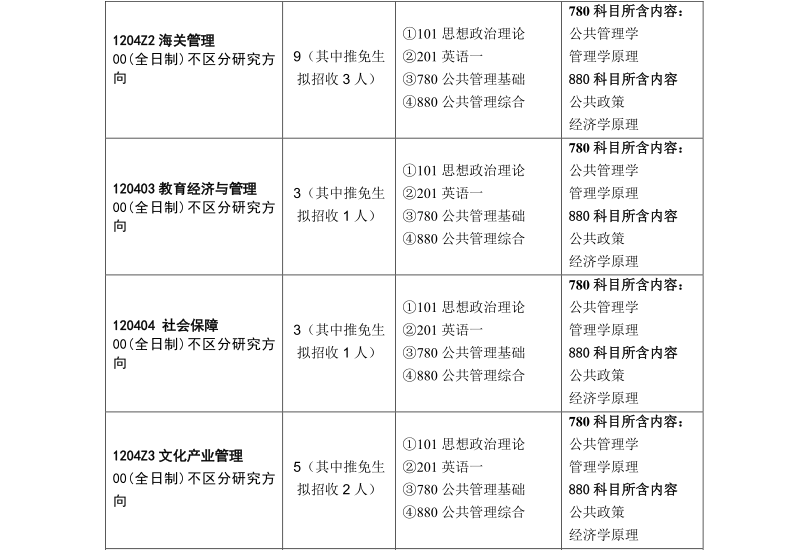 | | | | |
|---|---|---|---|
| **1204Z2 海关管理** 00(全日制)不区分研究方向 | 9（其中推免生拟招收 3 人） | ①101 思想政治理论 ②201 英语一 ③780 公共管理基础 ④880 公共管理综合 | **780 科目所含内容：** 公共管理学 管理学原理 **880 科目所含内容** 公共政策 经济学原理 |
| **120403 教育经济与管理** 00(全日制)不区分研究方向 | 3（其中推免生拟招收 1 人） | ①101 思想政治理论 ②201 英语一 ③780 公共管理基础 ④880 公共管理综合 | **780 科目所含内容：** 公共管理学 管理学原理 **880 科目所含内容** 公共政策 经济学原理 |
| **120404 社会保障** 00(全日制)不区分研究方向 | 3（其中推免生拟招收 1 人） | ①101 思想政治理论 ②201 英语一 ③780 公共管理基础 ④880 公共管理综合 | **780 科目所含内容：** 公共管理学 管理学原理 **880 科目所含内容** 公共政策 经济学原理 |
| **1204Z3 文化产业管理** 00(全日制)不区分研究方向 | 5（其中推免生拟招收 2 人） | ①101 思想政治理论 ②201 英语一 ③780 公共管理基础 ④880 公共管理综合 | **780 科目所含内容：** 公共管理学 管理学原理 **880 科目所含内容** 公共政策 经济学原理 |